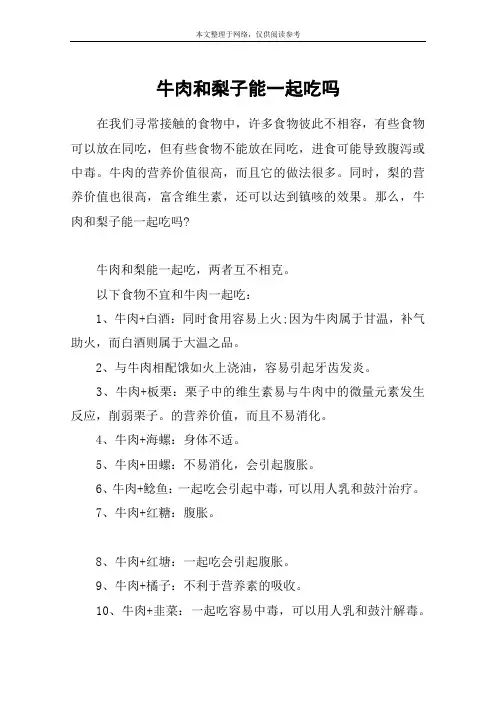 本文整理于网络，仅供阅读参考

牛肉和梨子能一起吃吗

在我们寻常接触的食物中，许多食物彼此不相容，有些食物可以放在同吃，但有些食物不能放在同吃，进食可能导致腹泻或中毒。牛肉的营养价值很高，而且它的做法很多。同时，梨的营养价值也很高，富含维生素，还可以达到镇咳的效果。那么，牛肉和梨子能一起吃吗?

牛肉和梨能一起吃，两者互不相克。

以下食物不宜和牛肉一起吃：

1、牛肉+白酒：同时食用容易上火;因为牛肉属于甘温，补气助火，而白酒则属于大温之品。

2、与牛肉相配饿如火上浇油，容易引起牙齿发炎。

3、牛肉+板栗：栗子中的维生素易与牛肉中的微量元素发生反应，削弱栗子。的营养价值，而且不易消化。

4、牛肉+海螺：身体不适。

5、牛肉+田螺：不易消化，会引起腹胀。

6、牛肉+鲶鱼：一起吃会引起中毒，可以用人乳和鼓汁治疗。

7、牛肉+红糖：腹胀。

8、牛肉+红塘：一起吃会引起腹胀。

9、牛肉+橘子：不利于营养素的吸收。

10、牛肉+韭菜：一起吃容易中毒，可以用人乳和鼓汁解毒。